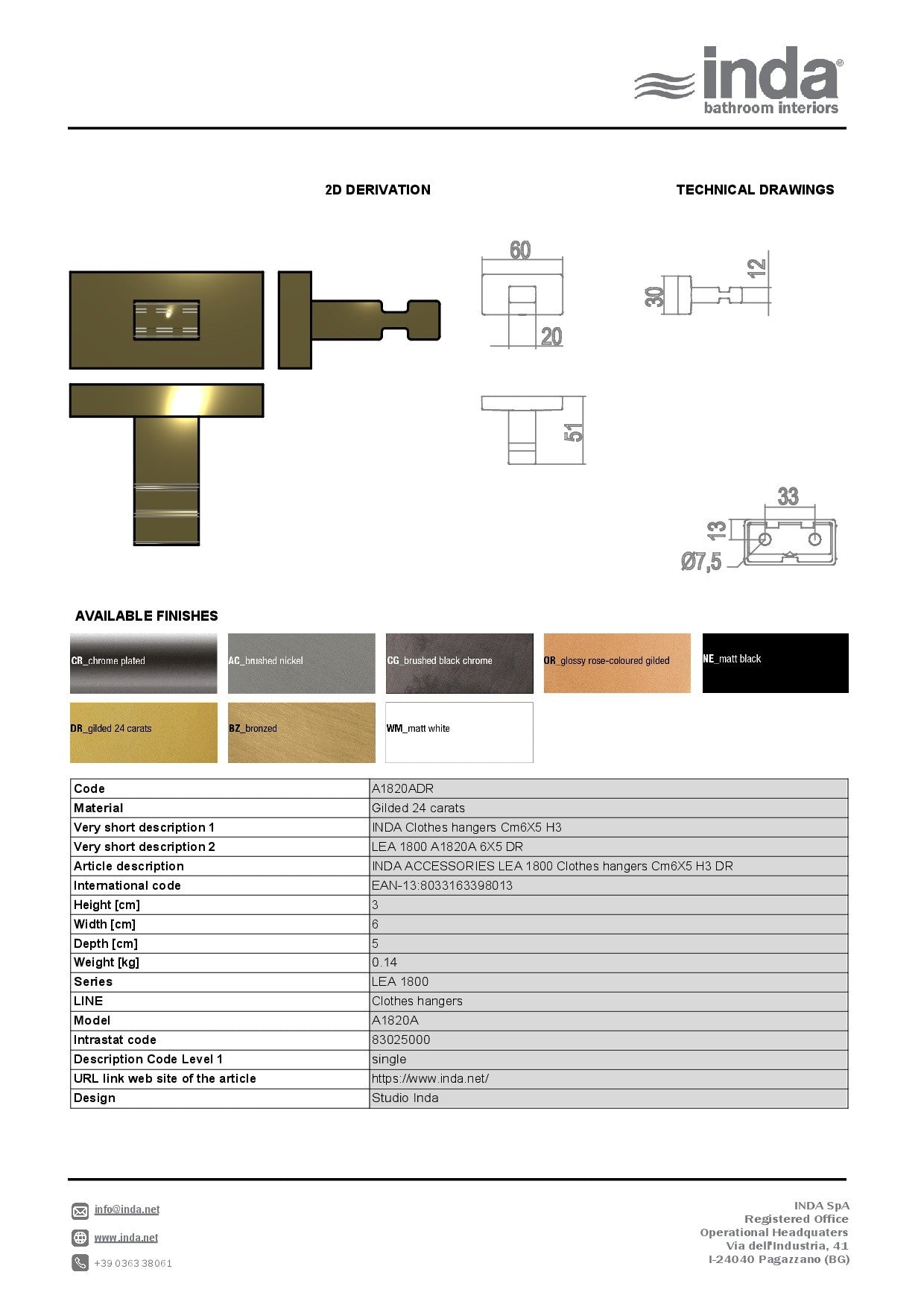 inda®
bathroom interiors

2D DERIVATION

TECHNICAL DRAWINGS

60
20
51
30
12
33
13
Ø7,5

AVAILABLE FINISHES

CR_chrome plated
AC_brushed nickel
CG_brushed black chrome
OR_glossy rose-coloured gilded
NE_matt black
DR_gilded 24 carats
BZ_bronzed
WM_matt white

| Code | A1820ADR |
|---|---|
| Material | Gilded 24 carats |
| Very short description 1 | INDA Clothes hangers Cm6X5 H3 |
| Very short description 2 | LEA 1800 A1820A 6X5 DR |
| Article description | INDA ACCESSORIES LEA 1800 Clothes hangers Cm6X5 H3 DR |
| International code | EAN-13:8033163398013 |
| Height [cm] | 3 |
| Width [cm] | 6 |
| Depth [cm] | 5 |
| Weight [kg] | 0.14 |
| Series | LEA 1800 |
| LINE | Clothes hangers |
| Model | A1820A |
| Intrastat code | 83025000 |
| Description Code Level 1 | single |
| URL link web site of the article | https://www.inda.net/ |
| Design | Studio Inda |

info@inda.net
www.inda.net
+39 0363 38061

INDA SpA
Registered Office
Operational Headquaters
Via dell'Industria, 41
I-24040 Pagazzano (BG)